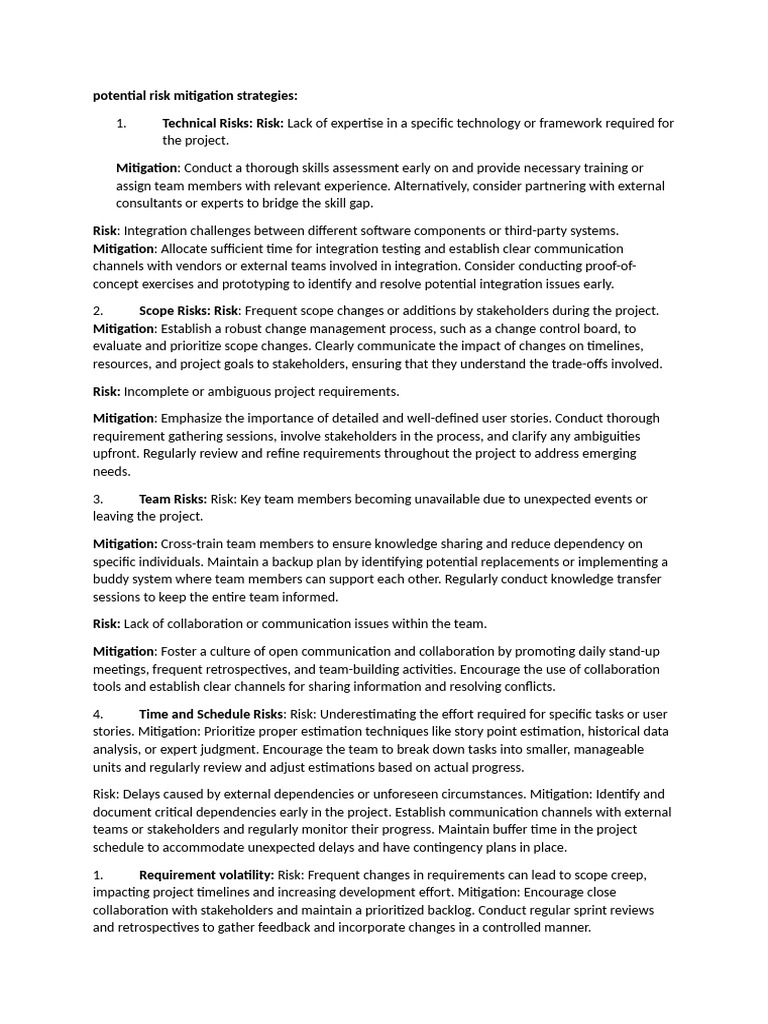 potential risk mitigation strategies:

1. Technical Risks: Risk: Lack of expertise in a specific technology or framework required for the project.

Mitigation: Conduct a thorough skills assessment early on and provide necessary training or assign team members with relevant experience. Alternatively, consider partnering with external consultants or experts to bridge the skill gap.

Risk: Integration challenges between different software components or third-party systems. Mitigation: Allocate sufficient time for integration testing and establish clear communication channels with vendors or external teams involved in integration. Consider conducting proof-of-concept exercises and prototyping to identify and resolve potential integration issues early.

2. Scope Risks: Risk: Frequent scope changes or additions by stakeholders during the project. Mitigation: Establish a robust change management process, such as a change control board, to evaluate and prioritize scope changes. Clearly communicate the impact of changes on timelines, resources, and project goals to stakeholders, ensuring that they understand the trade-offs involved.

Risk: Incomplete or ambiguous project requirements.

Mitigation: Emphasize the importance of detailed and well-defined user stories. Conduct thorough requirement gathering sessions, involve stakeholders in the process, and clarify any ambiguities upfront. Regularly review and refine requirements throughout the project to address emerging needs.

3. Team Risks: Risk: Key team members becoming unavailable due to unexpected events or leaving the project.

Mitigation: Cross-train team members to ensure knowledge sharing and reduce dependency on specific individuals. Maintain a backup plan by identifying potential replacements or implementing a buddy system where team members can support each other. Regularly conduct knowledge transfer sessions to keep the entire team informed.

Risk: Lack of collaboration or communication issues within the team.

Mitigation: Foster a culture of open communication and collaboration by promoting daily stand-up meetings, frequent retrospectives, and team-building activities. Encourage the use of collaboration tools and establish clear channels for sharing information and resolving conflicts.

4. Time and Schedule Risks: Risk: Underestimating the effort required for specific tasks or user stories. Mitigation: Prioritize proper estimation techniques like story point estimation, historical data analysis, or expert judgment. Encourage the team to break down tasks into smaller, manageable units and regularly review and adjust estimations based on actual progress.

Risk: Delays caused by external dependencies or unforeseen circumstances. Mitigation: Identify and document critical dependencies early in the project. Establish communication channels with external teams or stakeholders and regularly monitor their progress. Maintain buffer time in the project schedule to accommodate unexpected delays and have contingency plans in place.

1. Requirement volatility: Risk: Frequent changes in requirements can lead to scope creep, impacting project timelines and increasing development effort. Mitigation: Encourage close collaboration with stakeholders and maintain a prioritized backlog. Conduct regular sprint reviews and retrospectives to gather feedback and incorporate changes in a controlled manner.